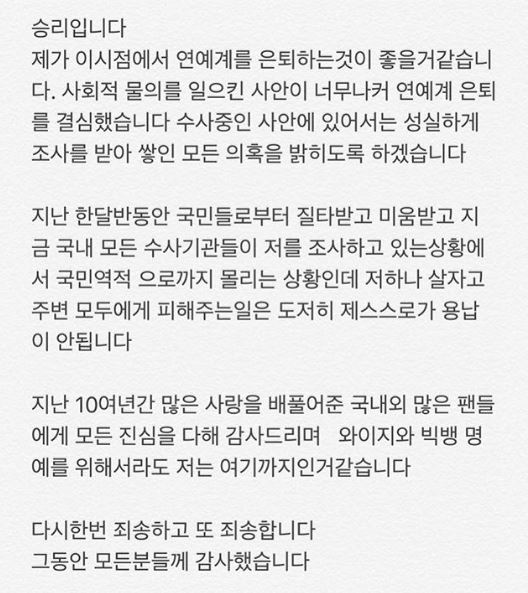 승리입니다
제가 이시점에서 연예계를 은퇴하는것이 좋을거같습니다. 사회적 물의를 일으킨 사안이 너무나커 연예계 은퇴를 결심했습니다 수사중인 사안에 있어서는 성실하게 조사를 받아 쌓인 모든 의혹을 밝히도록 하겠습니다

지난 한달반동안 국민들로부터 질타받고 미움받고 지금 국내 모든 수사기관들이 저를 조사하고 있는상황에서 국민역적 으로까지 몰리는 상황인데 저하나 살자고 주변 모두에게 피해주는일은 도저히 제스스로가 용납이 안됩니다

지난 10여년간 많은 사랑을 배풀어준 국내외 많은 팬들에게 모든 진심을 다해 감사드리며 와이지와 빅뱅 명예를 위해서라도 저는 여기까지인거같습니다

다시한번 죄송하고 또 죄송합니다
그동안 모든분들께 감사했습니다